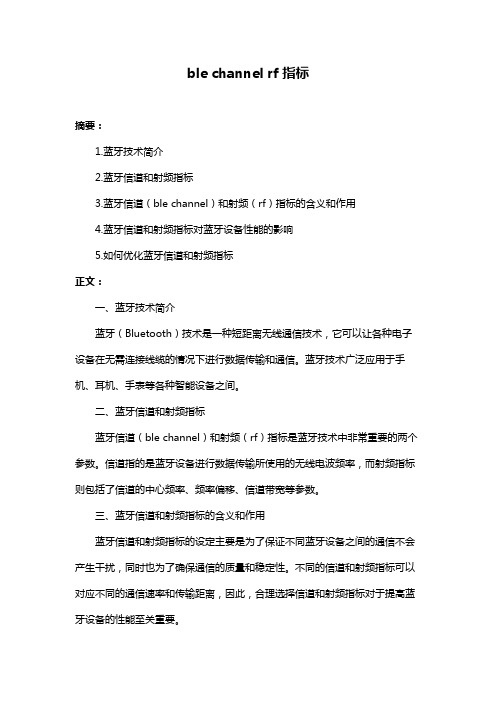 ble channel rf 指标

摘要：

1.蓝牙技术简介

2.蓝牙信道和射频指标

3.蓝牙信道（ble channel）和射频（rf）指标的含义和作用

4.蓝牙信道和射频指标对蓝牙设备性能的影响

5.如何优化蓝牙信道和射频指标

正文：

一、蓝牙技术简介

蓝牙（Bluetooth）技术是一种短距离无线通信技术，它可以让各种电子设备在无需连接线缆的情况下进行数据传输和通信。蓝牙技术广泛应用于手机、耳机、手表等各种智能设备之间。

二、蓝牙信道和射频指标

蓝牙信道（ble channel）和射频（rf）指标是蓝牙技术中非常重要的两个参数。信道指的是蓝牙设备进行数据传输所使用的无线电波频率，而射频指标则包括了信道的中心频率、频率偏移、信道带宽等参数。

三、蓝牙信道和射频指标的含义和作用

蓝牙信道和射频指标的设定主要是为了保证不同蓝牙设备之间的通信不会产生干扰，同时也为了确保通信的质量和稳定性。不同的信道和射频指标可以对应不同的通信速率和传输距离，因此，合理选择信道和射频指标对于提高蓝牙设备的性能至关重要。